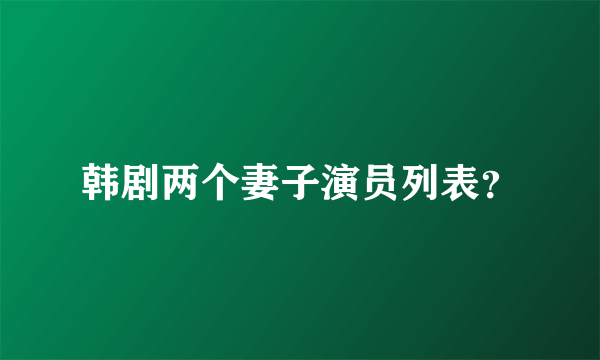 韩剧两个妻子演员列表?